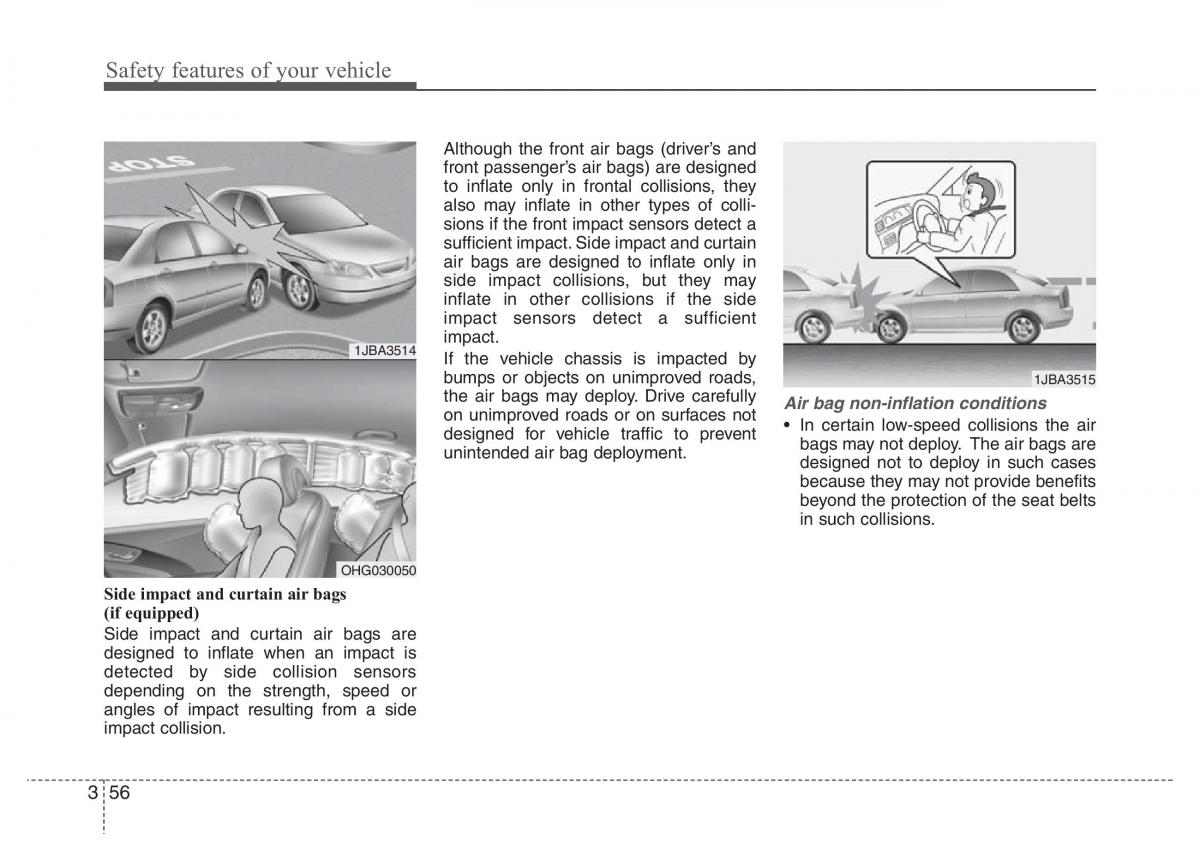 Safety features of your vehicle

STOP

1JBA3514

OHG030050

Side impact and curtain air bags (if equipped)

Side impact and curtain air bags are designed to inflate when an impact is detected by side collision sensors depending on the strength, speed or angles of impact resulting from a side impact collision.

Although the front air bags (driver's and front passenger's air bags) are designed to inflate only in frontal collisions, they also may inflate in other types of collisions if the front impact sensors detect a sufficient impact. Side impact and curtain air bags are designed to inflate only in side impact collisions, but they may inflate in other collisions if the side impact sensors detect a sufficient impact.

If the vehicle chassis is impacted by bumps or objects on unimproved roads, the air bags may deploy. Drive carefully on unimproved roads or on surfaces not designed for vehicle traffic to prevent unintended air bag deployment.

1JBA3515

Air bag non-inflation conditions

• In certain low-speed collisions the air bags may not deploy. The air bags are designed not to deploy in such cases because they may not provide benefits beyond the protection of the seat belts in such collisions.

3 56